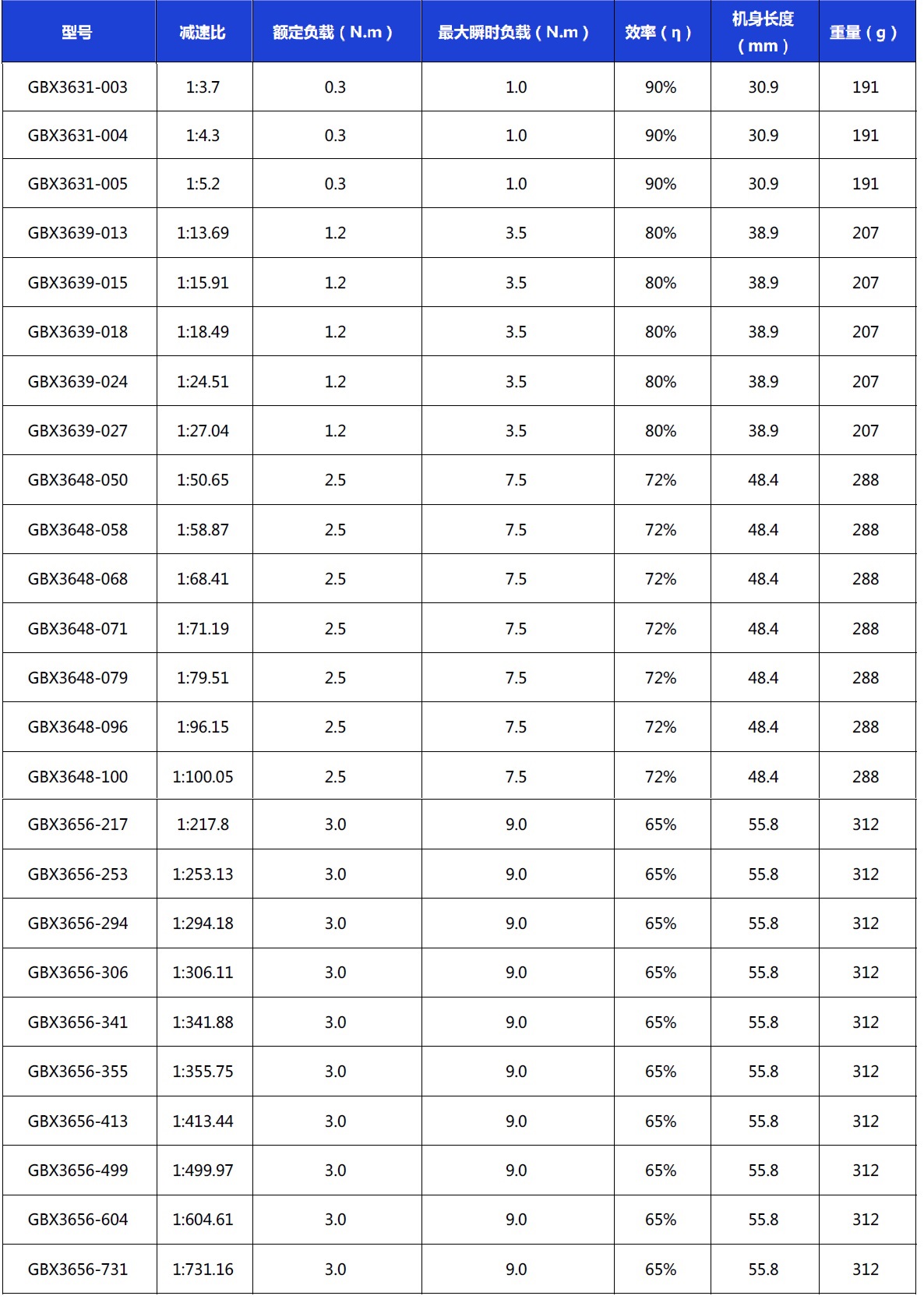 | 型号 | 减速比 | 额定负载（N.m） | 最大瞬时负载（N.m） | 效率（η） | 机身长度（mm） | 重量（g） |
|---|---|---|---|---|---|---|
| GBX3631-003 | 1:3.7 | 0.3 | 1.0 | 90% | 30.9 | 191 |
| GBX3631-004 | 1:4.3 | 0.3 | 1.0 | 90% | 30.9 | 191 |
| GBX3631-005 | 1:5.2 | 0.3 | 1.0 | 90% | 30.9 | 191 |
| GBX3639-013 | 1:13.69 | 1.2 | 3.5 | 80% | 38.9 | 207 |
| GBX3639-015 | 1:15.91 | 1.2 | 3.5 | 80% | 38.9 | 207 |
| GBX3639-018 | 1:18.49 | 1.2 | 3.5 | 80% | 38.9 | 207 |
| GBX3639-024 | 1:24.51 | 1.2 | 3.5 | 80% | 38.9 | 207 |
| GBX3639-027 | 1:27.04 | 1.2 | 3.5 | 80% | 38.9 | 207 |
| GBX3648-050 | 1:50.65 | 2.5 | 7.5 | 72% | 48.4 | 288 |
| GBX3648-058 | 1:58.87 | 2.5 | 7.5 | 72% | 48.4 | 288 |
| GBX3648-068 | 1:68.41 | 2.5 | 7.5 | 72% | 48.4 | 288 |
| GBX3648-071 | 1:71.19 | 2.5 | 7.5 | 72% | 48.4 | 288 |
| GBX3648-079 | 1:79.51 | 2.5 | 7.5 | 72% | 48.4 | 288 |
| GBX3648-096 | 1:96.15 | 2.5 | 7.5 | 72% | 48.4 | 288 |
| GBX3648-100 | 1:100.05 | 2.5 | 7.5 | 72% | 48.4 | 288 |
| GBX3656-217 | 1:217.8 | 3.0 | 9.0 | 65% | 55.8 | 312 |
| GBX3656-253 | 1:253.13 | 3.0 | 9.0 | 65% | 55.8 | 312 |
| GBX3656-294 | 1:294.18 | 3.0 | 9.0 | 65% | 55.8 | 312 |
| GBX3656-306 | 1:306.11 | 3.0 | 9.0 | 65% | 55.8 | 312 |
| GBX3656-341 | 1:341.88 | 3.0 | 9.0 | 65% | 55.8 | 312 |
| GBX3656-355 | 1:355.75 | 3.0 | 9.0 | 65% | 55.8 | 312 |
| GBX3656-413 | 1:413.44 | 3.0 | 9.0 | 65% | 55.8 | 312 |
| GBX3656-499 | 1:499.97 | 3.0 | 9.0 | 65% | 55.8 | 312 |
| GBX3656-604 | 1:604.61 | 3.0 | 9.0 | 65% | 55.8 | 312 |
| GBX3656-731 | 1:731.16 | 3.0 | 9.0 | 65% | 55.8 | 312 |